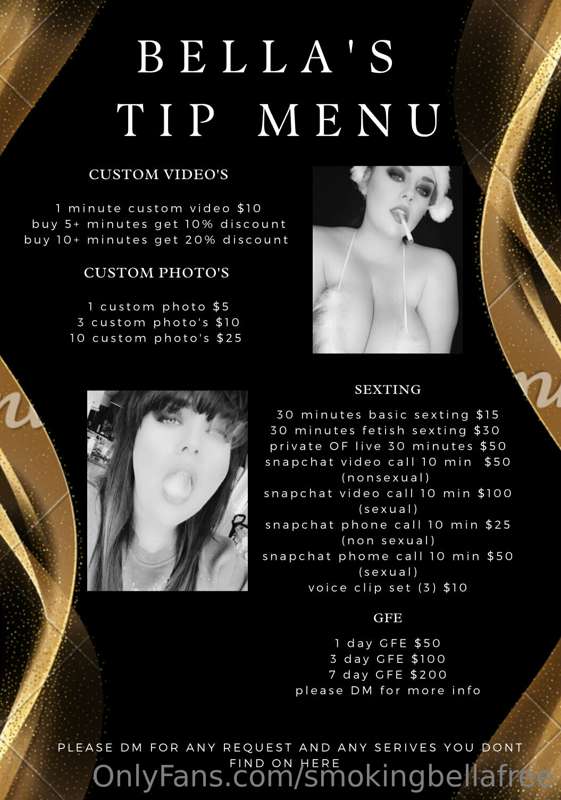 BELLA'S
TIP MENU

CUSTOM VIDEO'S

1 minute custom video $10
buy 5+ minutes get 10% discount
buy 10+ minutes get 20% discount

CUSTOM PHOTO'S

1 custom photo $5
3 custom photo's $10
10 custom photo's $25

SEXTING

30 minutes basic sexting $15
30 minutes fetish sexting $30
private OF live 30 minutes $50
snapchat video call 10 min $50
(nonsexual)
snapchat video call 10 min $100
(sexual)
snapchat phone call 10 min $25
(non sexual)
snapchat phome call 10 min $50
(sexual)
voice clip set (3) $10

GFE

1 day GFE $50
3 day GFE $100
7 day GFE $200
please DM for more info

PLEASE DM FOR ANY REQUEST AND ANY SERIVES YOU DONT FIND ON HERE

OnlyFans.com/smokingbellafree